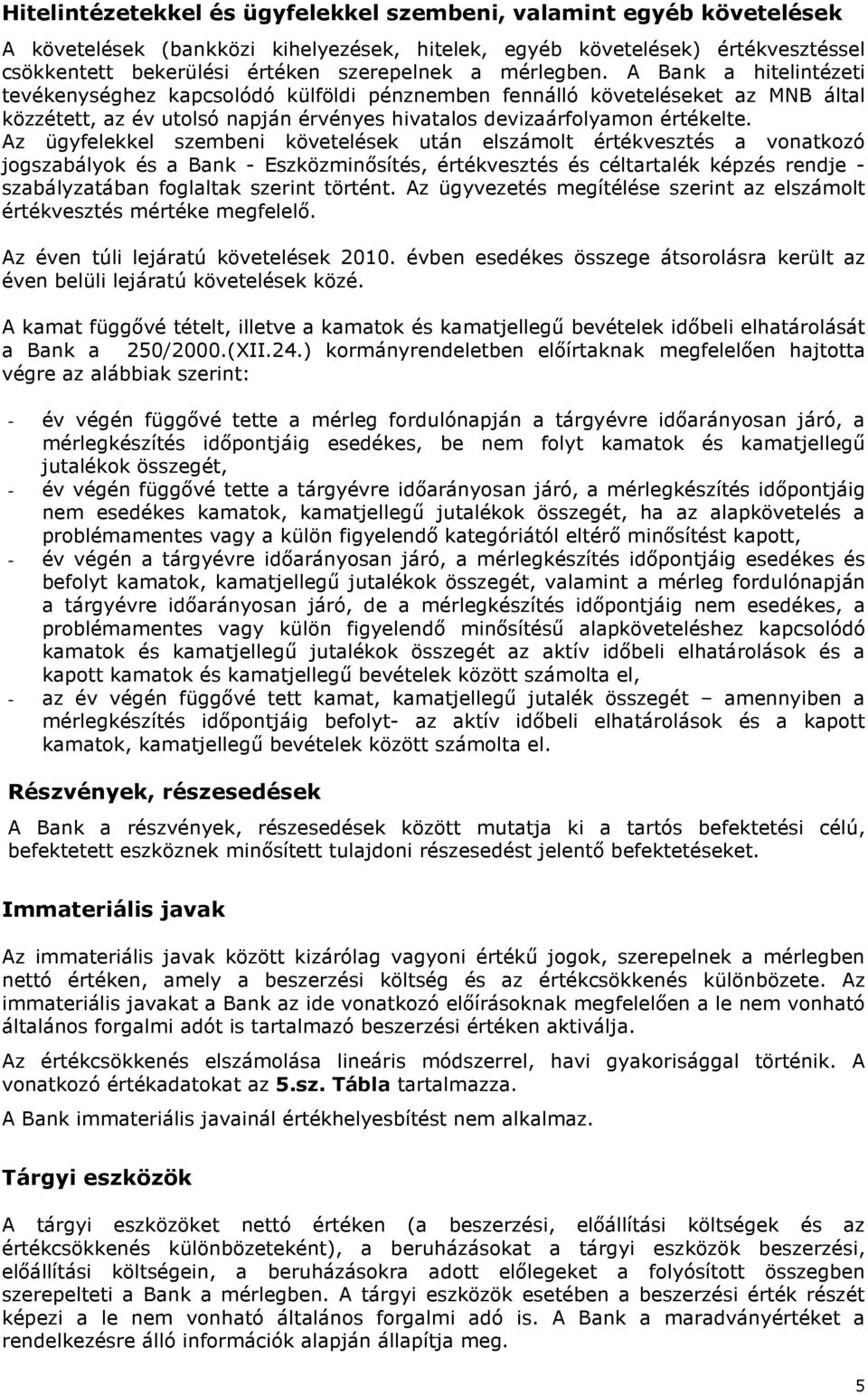 Hitelintézetekkel és ügyfelekkel szembeni, valamint egyéb követelések

A követelések (bankközi kihelyezések, hitelek, egyéb követelések) értékvesztéssel csökkentett bekerülési értéken szerepelnek a mérlegben. A Bank a hitelintézeti tevékenységhez kapcsolódó külföldi pénznemben fennálló követeléseket az MNB által közzétett, az év utolsó napján érvényes hivatalos devizaárfolyamon értékelte. Az ügyfelekkel szembeni követelések után elszámolt értékvesztés a vonatkozó jogszabályok és a Bank - Eszközminősítés, értékvesztés és céltartalék képzés rendje - szabályzatában foglaltak szerint történt. Az ügyvezetés megítélése szerint az elszámolt értékvesztés mértéke megfelelő.

Az éven túli lejáratú követelések 2010. évben esedékes összege átsorolásra került az éven belüli lejáratú követelések közé.

A kamat függővé tételt, illetve a kamatok és kamatjellegű bevételek időbeli elhatárolását a Bank a 250/2000.(XII.24.) kormányrendeletben előírtaknak megfelelően hajtotta végre az alábbiak szerint:

- év végén függővé tette a mérleg fordulónapján a tárgyévre időarányosan járó, a mérlegkészítés időpontjáig esedékes, be nem folyt kamatok és kamatjellegű jutalékok összegét,
- év végén függővé tette a tárgyévre időarányosan járó, a mérlegkészítés időpontjáig nem esedékes kamatok, kamatjellegű jutalékok összegét, ha az alapkövetelés a problémamentes vagy a külön figyelendő kategóriától eltérő minősítést kapott,
- év végén a tárgyévre időarányosan járó, a mérlegkészítés időpontjáig esedékes és befolyt kamatok, kamatjellegű jutalékok összegét, valamint a mérleg fordulónapján a tárgyévre időarányosan járó, de a mérlegkészítés időpontjáig nem esedékes, a problémamentes vagy külön figyelendő minősítésű alapköveteléshez kapcsolódó kamatok és kamatjellegű jutalékok összegét az aktív időbeli elhatárolások és a kapott kamatok és kamatjellegű bevételek között számolta el,
- az év végén függővé tett kamat, kamatjellegű jutalék összegét – amennyiben a mérlegkészítés időpontjáig befolyt- az aktív időbeli elhatárolások és a kapott kamatok, kamatjellegű bevételek között számolta el.

Részvények, részesedések

A Bank a részvények, részesedések között mutatja ki a tartós befektetési célú, befektetett eszköznek minősített tulajdoni részesedést jelentő befektetéseket.

Immateriális javak

Az immateriális javak között kizárólag vagyoni értékű jogok, szerepelnek a mérlegben nettó értéken, amely a beszerzési költség és az értékcsökkenés különbözete. Az immateriális javakat a Bank az ide vonatkozó előírásoknak megfelelően a le nem vonható általános forgalmi adót is tartalmazó beszerzési értéken aktiválja.

Az értékcsökkenés elszámolása lineáris módszerrel, havi gyakorisággal történik. A vonatkozó értékadatokat az 5.sz. Tábla tartalmazza.

A Bank immateriális javainál értékhelyesbítést nem alkalmaz.

Tárgyi eszközök

A tárgyi eszközöket nettó értéken (a beszerzési, előállítási költségek és az értékcsökkenés különbözeteként), a beruházásokat a tárgyi eszközök beszerzési, előállítási költségein, a beruházásokra adott előlegeket a folyósított összegben szerepelteti a Bank a mérlegben. A tárgyi eszközök esetében a beszerzési érték részét képezi a le nem vonható általános forgalmi adó is. A Bank a maradványértéket a rendelkezésre álló információk alapján állapítja meg.

5